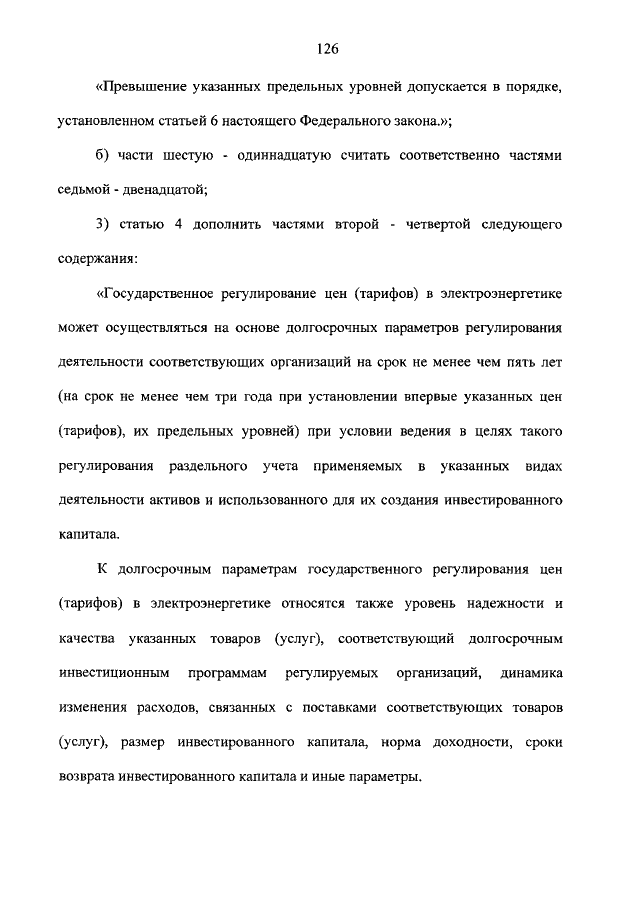 126

«Превышение указанных предельных уровней допускается в порядке, установленном статьей 6 настоящего Федерального закона.»;

б) части шестую - одиннадцатую считать соответственно частями седьмой - двенадцатой;

3) статью 4 дополнить частями второй - четвертой следующего содержания:

«Государственное регулирование цен (тарифов) в электроэнергетике может осуществляться на основе долгосрочных параметров регулирования деятельности соответствующих организаций на срок не менее чем пять лет (на срок не менее чем три года при установлении впервые указанных цен (тарифов), их предельных уровней) при условии ведения в целях такого регулирования раздельного учета применяемых в указанных видах деятельности активов и использованного для их создания инвестированного капитала.

К долгосрочным параметрам государственного регулирования цен (тарифов) в электроэнергетике относятся также уровень надежности и качества указанных товаров (услуг), соответствующий долгосрочным инвестиционным программам регулируемых организаций, динамика изменения расходов, связанных с поставками соответствующих товаров (услуг), размер инвестированного капитала, норма доходности, сроки возврата инвестированного капитала и иные параметры.